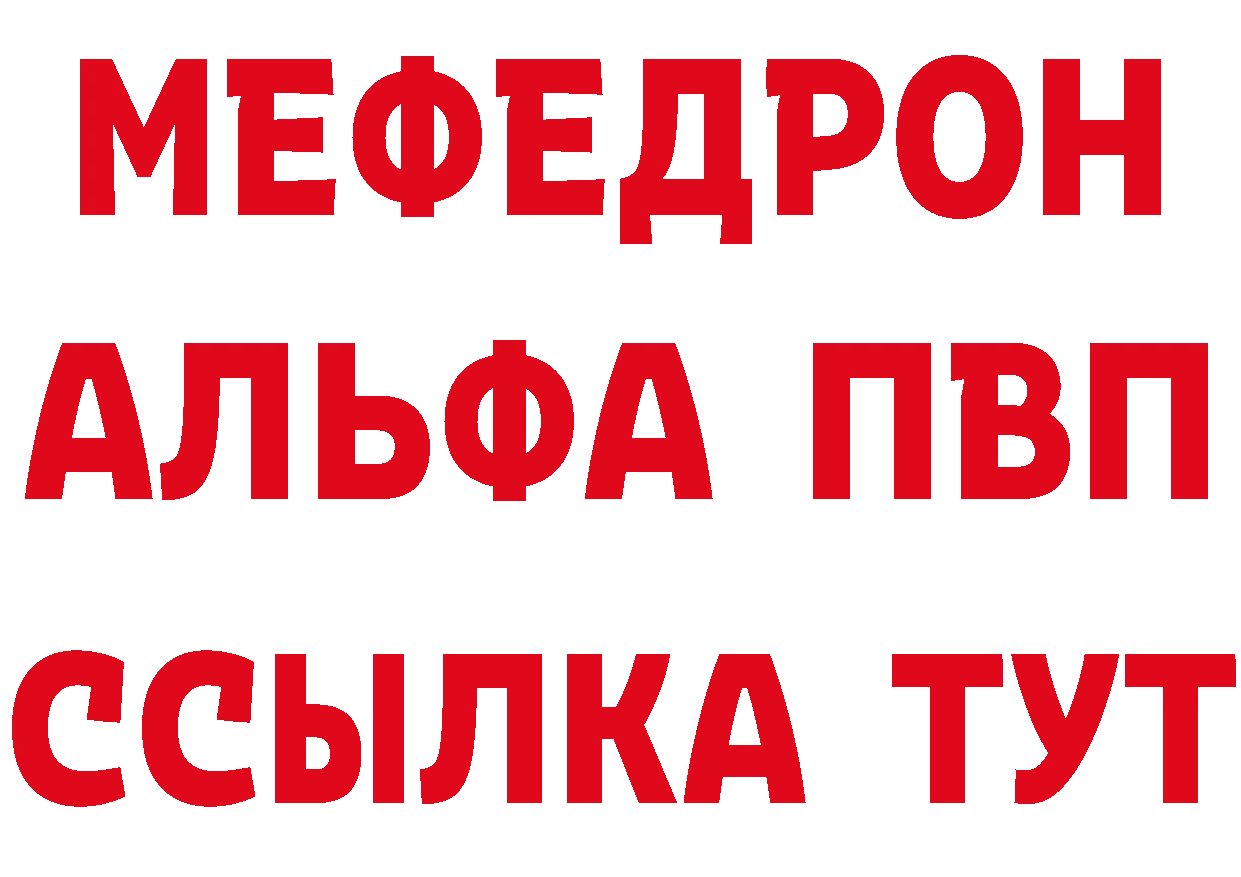 МЕФЕДРОН
АЛЬФА ПВП
ССЫЛКА ТУТ